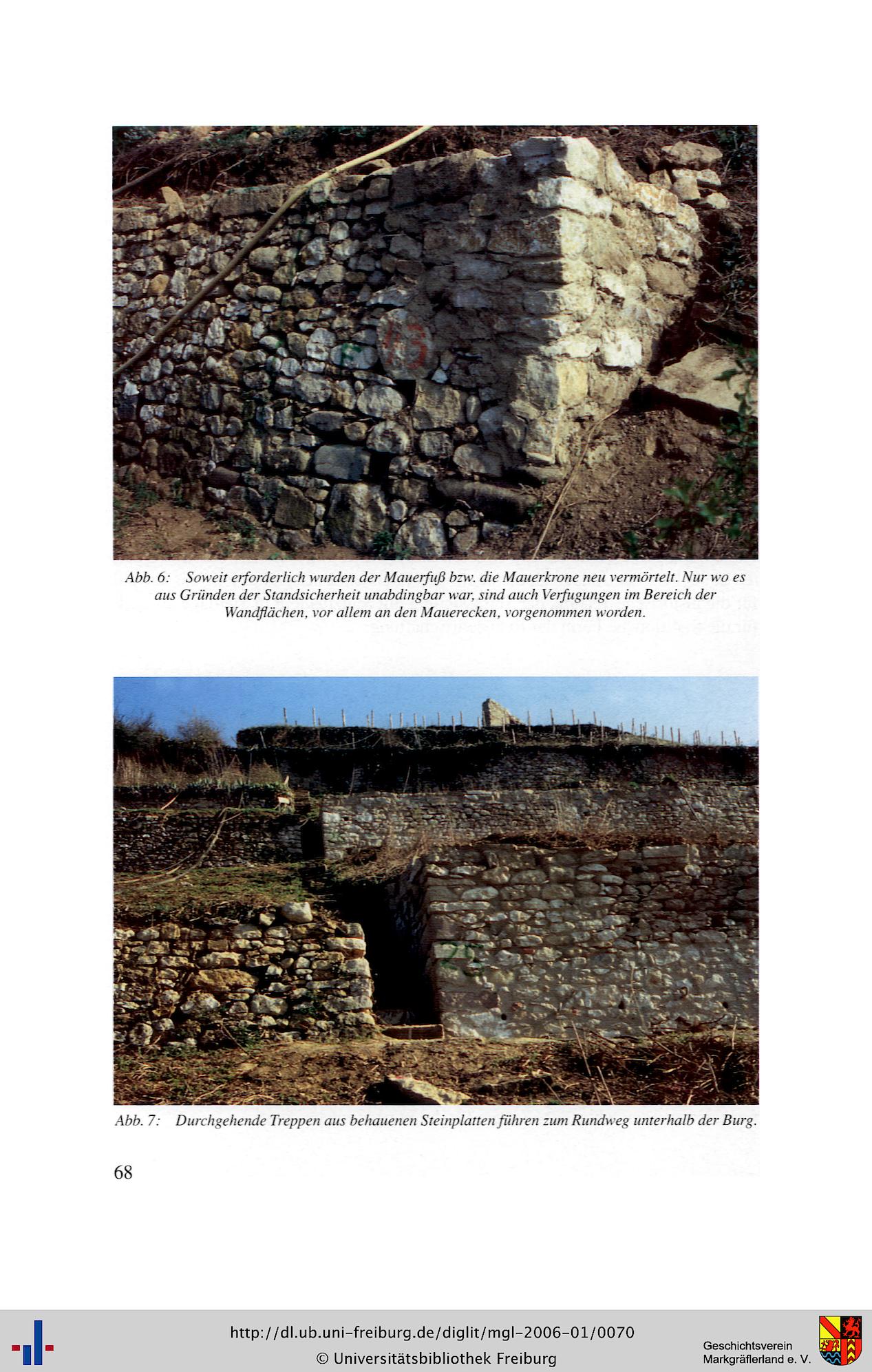 13

Abb. 6: Soweit erforderlich wurden der Mauerfuß bzw. die Mauerkrone neu vermörtelt. Nur wo es aus Gründen der Standsicherheit unabdingbar war, sind auch Verfugungen im Bereich der Wandflächen, vor allem an den Mauerecken, vorgenommen worden.

25

Abb. 7: Durchgehende Treppen aus behauenen Steinplatten führen zum Rundweg unterhalb der Burg.

68

http://dl.ub.uni-freiburg.de/diglit/mgl-2006-01/0070
© Universitätsbibliothek Freiburg

Geschichtsverein Markgräflerland e. V.